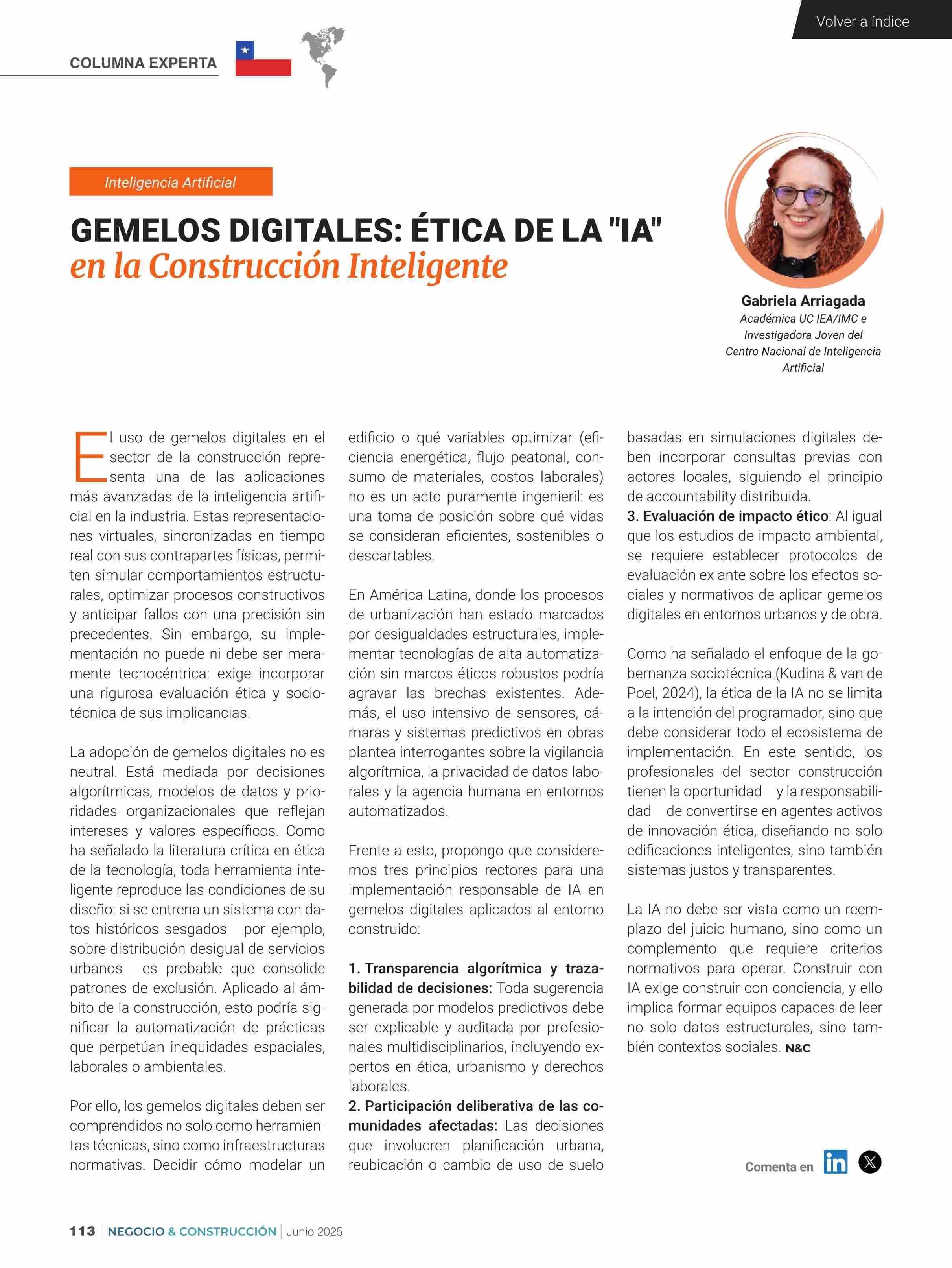 Volver a índice

COLUMNA EXPERTA

Inteligencia Artificial

GEMELOS DIGITALES: ÉTICA DE LA "IA" en la Construcción Inteligente

Gabriela Arriagada
Académica UC IEA/IMC e Investigadora Joven del Centro Nacional de Inteligencia Artificial

El uso de gemelos digitales en el sector de la construcción representa una de las aplicaciones más avanzadas de la inteligencia artificial en la industria. Estas representaciones virtuales, sincronizadas en tiempo real con sus contrapartes físicas, permiten simular comportamientos estructurales, optimizar procesos constructivos y anticipar fallos con una precisión sin precedentes. Sin embargo, su implementación no puede ni debe ser meramente tecnocéntrica: exige incorporar una rigurosa evaluación ética y sociotécnica de sus implicancias.

La adopción de gemelos digitales no es neutral. Está mediada por decisiones algorítmicas, modelos de datos y prioridades organizacionales que reflejan intereses y valores específicos. Como ha señalado la literatura crítica en ética de la tecnología, toda herramienta inteligente reproduce las condiciones de su diseño: si se entrena un sistema con datos históricos sesgados por ejemplo, sobre distribución desigual de servicios urbanos es probable que consolide patrones de exclusión. Aplicado al ámbito de la construcción, esto podría significar la automatización de prácticas que perpetúan inequidades espaciales, laborales o ambientales.

Por ello, los gemelos digitales deben ser comprendidos no solo como herramientas técnicas, sino como infraestructuras normativas. Decidir cómo modelar un edificio o qué variables optimizar (eficiencia energética, flujo peatonal, consumo de materiales, costos laborales) no es un acto puramente ingenieril: es una toma de posición sobre qué vidas se consideran eficientes, sostenibles o descartables.

En América Latina, donde los procesos de urbanización han estado marcados por desigualdades estructurales, implementar tecnologías de alta automatización sin marcos éticos robustos podría agravar las brechas existentes. Además, el uso intensivo de sensores, cámaras y sistemas predictivos en obras plantea interrogantes sobre la vigilancia algorítmica, la privacidad de datos laborales y la agencia humana en entornos automatizados.

Frente a esto, propongo que consideremos tres principios rectores para una implementación responsable de IA en gemelos digitales aplicados al entorno construido:

1. Transparencia algorítmica y trazabilidad de decisiones: Toda sugerencia generada por modelos predictivos debe ser explicable y auditada por profesionales multidisciplinarios, incluyendo expertos en ética, urbanismo y derechos laborales.
2. Participación deliberativa de las comunidades afectadas: Las decisiones que involucren planificación urbana, reubicación o cambio de uso de suelo basadas en simulaciones digitales deben incorporar consultas previas con actores locales, siguiendo el principio de accountability distribuida.
3. Evaluación de impacto ético: Al igual que los estudios de impacto ambiental, se requiere establecer protocolos de evaluación ex ante sobre los efectos sociales y normativos de aplicar gemelos digitales en entornos urbanos y de obra.

Como ha señalado el enfoque de la gobernanza sociotécnica (Kudina & van de Poel, 2024), la ética de la IA no se limita a la intención del programador, sino que debe considerar todo el ecosistema de implementación. En este sentido, los profesionales del sector construcción tienen la oportunidad y la responsabilidad de convertirse en agentes activos de innovación ética, diseñando no solo edificaciones inteligentes, sino también sistemas justos y transparentes.

La IA no debe ser vista como un reemplazo del juicio humano, sino como un complemento que requiere criterios normativos para operar. Construir con IA exige construir con conciencia, y ello implica formar equipos capaces de leer no solo datos estructurales, sino también contextos sociales. N&C

Comenta en

113 | NEGOCIO & CONSTRUCCIÓN | Junio 2025